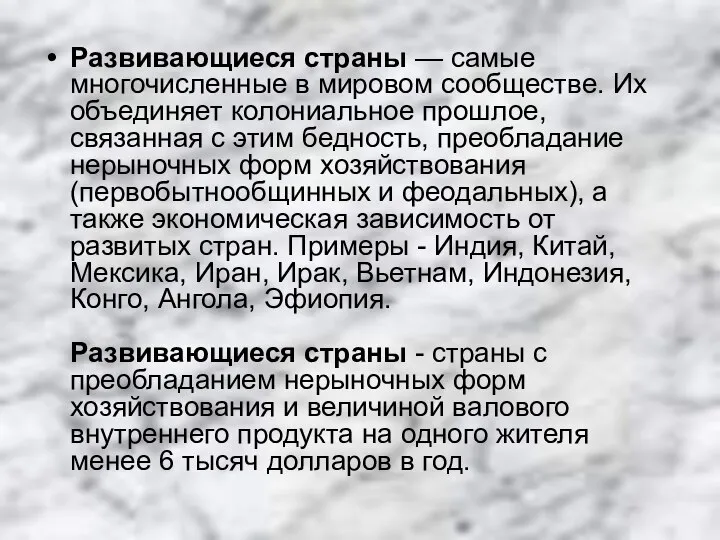 • Развивающиеся страны — самые многочисленные в мировом сообществе. Их объединяет колониальное прошлое, связанная с этим бедность, преобладание нерыночных форм хозяйствования (первобытнообщинных и феодальных), а также экономическая зависимость от развитых стран. Примеры - Индия, Китай, Мексика, Иран, Ирак, Вьетнам, Индонезия, Конго, Ангола, Эфиопия.

Развивающиеся страны - страны с преобладанием нерыночных форм хозяйствования и величиной валового внутреннего продукта на одного жителя менее 6 тысяч долларов в год.